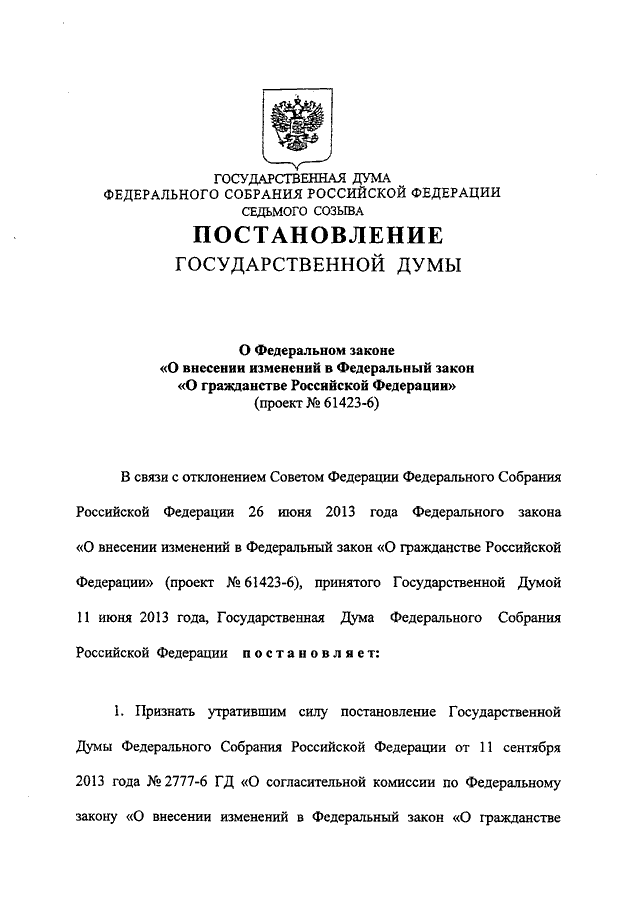 ГОСУДАРСТВЕННАЯ ДУМА
ФЕДЕРАЛЬНОГО СОБРАНИЯ РОССИЙСКОЙ ФЕДЕРАЦИИ
СЕДЬМОГО СОЗЫВА
ПОСТАНОВЛЕНИЕ
ГОСУДАРСТВЕННОЙ ДУМЫ

О Федеральном законе
«О внесении изменений в Федеральный закон
«О гражданстве Российской Федерации»
(проект № 61423-6)

В связи с отклонением Советом Федерации Федерального Собрания Российской Федерации 26 июня 2013 года Федерального закона «О внесении изменений в Федеральный закон «О гражданстве Российской Федерации» (проект № 61423-6), принятого Государственной Думой 11 июня 2013 года, Государственная Дума Федерального Собрания Российской Федерации постановляет:

1. Признать утратившим силу постановление Государственной Думы Федерального Собрания Российской Федерации от 11 сентября 2013 года № 2777-6 ГД «О согласительной комиссии по Федеральному закону «О внесении изменений в Федеральный закон «О гражданстве